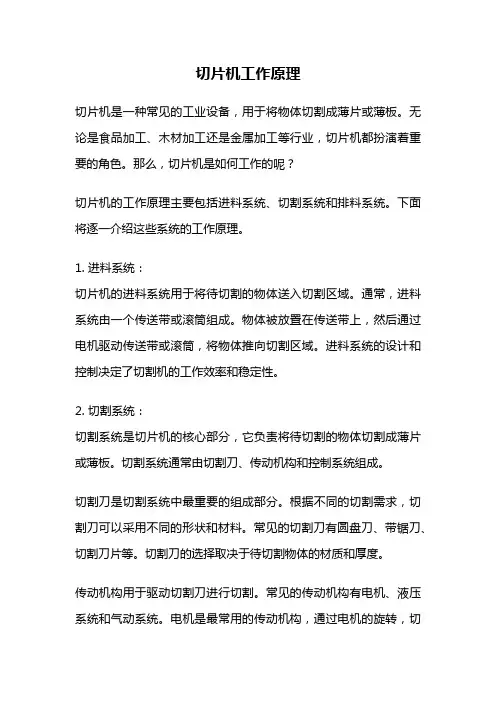 切片机工作原理

切片机是一种常见的工业设备，用于将物体切割成薄片或薄板。无论是食品加工、木材加工还是金属加工等行业，切片机都扮演着重要的角色。那么，切片机是如何工作的呢？

切片机的工作原理主要包括进料系统、切割系统和排料系统。下面将逐一介绍这些系统的工作原理。

1. 进料系统：
切片机的进料系统用于将待切割的物体送入切割区域。通常，进料系统由一个传送带或滚筒组成。物体被放置在传送带上，然后通过电机驱动传送带或滚筒，将物体推向切割区域。进料系统的设计和控制决定了切割机的工作效率和稳定性。

2. 切割系统：
切割系统是切片机的核心部分，它负责将待切割的物体切割成薄片或薄板。切割系统通常由切割刀、传动机构和控制系统组成。

切割刀是切割系统中最重要的组成部分。根据不同的切割需求，切割刀可以采用不同的形状和材料。常见的切割刀有圆盘刀、带锯刀、切割刀片等。切割刀的选择取决于待切割物体的材质和厚度。

传动机构用于驱动切割刀进行切割。常见的传动机构有电机、液压系统和气动系统。电机是最常用的传动机构，通过电机的旋转，切